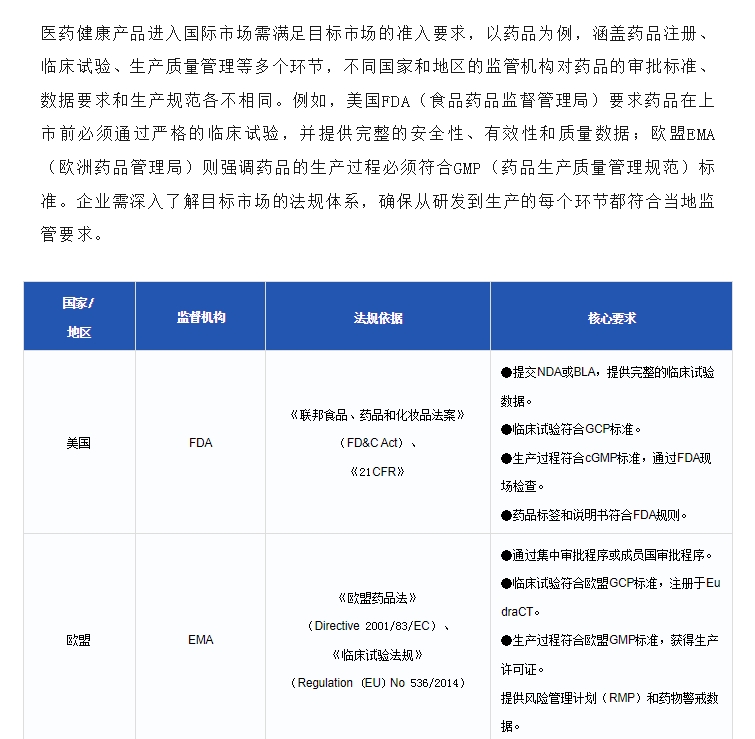 医药健康产品进入国际市场需满足目标市场的准入要求，以药品为例，涵盖药品注册、临床试验、生产质量管理等多个环节，不同国家和地区的监管机构对药品的审批标准、数据要求和生产规范各不相同。例如，美国FDA（食品药品监督管理局）要求药品在上市前必须通过严格的临床试验，并提供完整的安全性、有效性和质量数据；欧盟EMA（欧洲药品管理局）则强调药品的生产过程必须符合GMP（药品生产质量管理规范）标准。企业需深入了解目标市场的法规体系，确保从研发到生产的每个环节都符合当地监管要求。

| 国家/地区 | 监督机构 | 法规依据 | 核心要求 |
|---|---|---|---|
| 美国 | FDA | 《联邦食品、药品和化妆品法案》（FD&C Act）、《21CFR》 | ●提交NDA或BLA，提供完整的临床试验数据。 ●临床试验符合GCP标准。 ●生产过程符合cGMP标准，通过FDA现场检查。 ●药品标签和说明书符合FDA规则。 |
| 欧盟 | EMA | 《欧盟药品法》（Directive 2001/83/EC）、《临床试验法规》（Regulation (EU) No 536/2014） | ●通过集中审批程序或成员国审批程序。 ●临床试验符合欧盟GCP标准，注册于EudraCT。 ●生产过程符合欧盟GMP标准，获得生产许可证。 提供风险管理计划（RMP）和药物警戒数据。 |